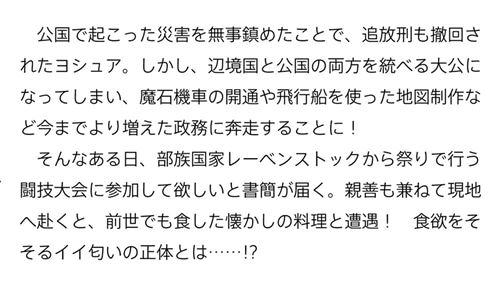 公国で起こった災害を無事鎮めたことで、追放刑も撤回されたヨシュア。しかし、辺境国と公国の両方を統べる大公になってしまい、魔石機車の開通や飛行船を使った地図制作など今までより増えた政務に奔走することに！

そんなある日、部族国家レーベンストックから祭りで行う闘技大会に参加して欲しいと書簡が届く。親善も兼ねて現地へ赴くと、前世でも食した懐かしの料理と遭遇！　食欲をそそるイイ匂いの正体とは……!?